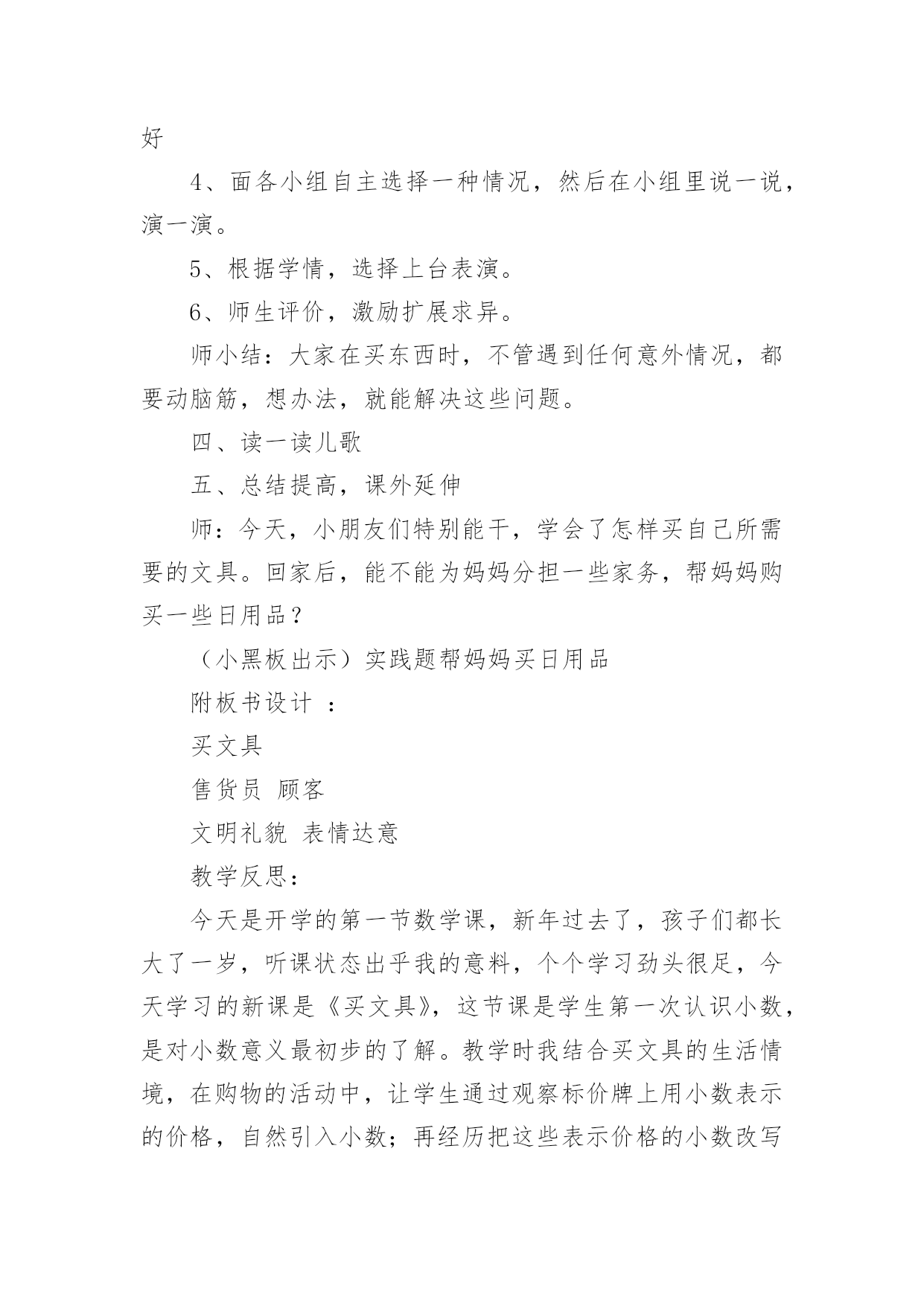 好

4、面各小组自主选择一种情况，然后在小组里说一说，演一演。

5、根据学情，选择上台表演。

6、师生评价，激励扩展求异。

师小结：大家在买东西时，不管遇到任何意外情况，都要动脑筋，想办法，就能解决这些问题。

四、读一读儿歌

五、总结提高，课外延伸

师：今天，小朋友们特别能干，学会了怎样买自己所需要的文具。回家后，能不能为妈妈分担一些家务，帮妈妈购买一些日用品？

（小黑板出示）实践题帮妈妈买日用品

附板书设计 ：

买文具

售货员 顾客

文明礼貌 表情达意

教学反思：

今天是开学的第一节数学课，新年过去了，孩子们都长大了一岁，听课状态出乎我的意料，个个学习劲头很足，今天学习的新课是《买文具》，这节课是学生第一次认识小数，是对小数意义最初步的了解。教学时我结合买文具的生活情境，在购物的活动中，让学生通过观察标价牌上用小数表示的价格，自然引入小数；再经历把这些表示价格的小数改写